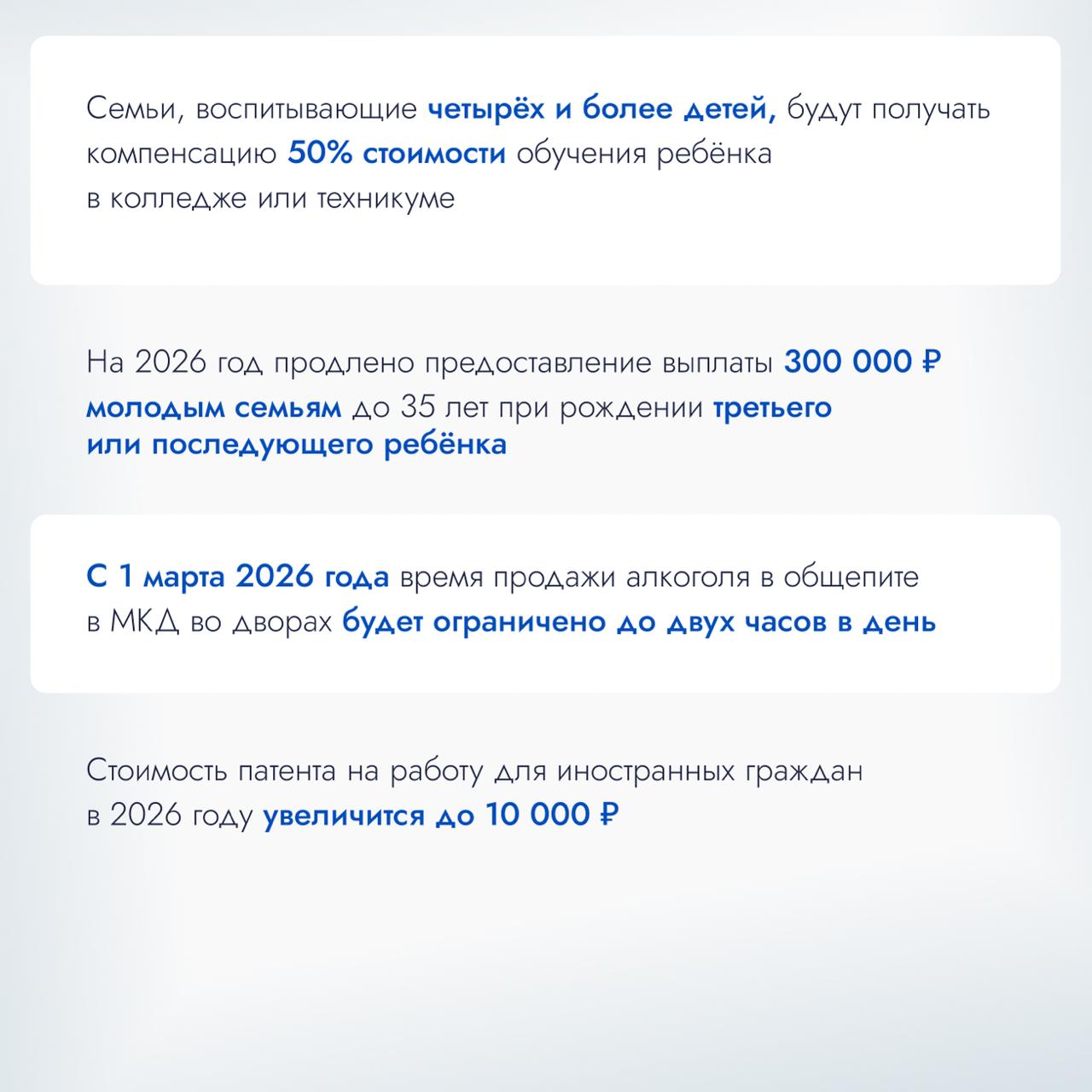 Семьи, воспитывающие четырёх и более детей, будут получать компенсацию 50% стоимости обучения ребёнка в колледже или техникуме

На 2026 год продлено предоставление выплаты 300 000 ₽ молодым семьям до 35 лет при рождении третьего или последующего ребёнка

С 1 марта 2026 года время продажи алкоголя в общепите в МКД во дворах будет ограничено до двух часов в день

Стоимость патента на работу для иностранных граждан в 2026 году увеличится до 10 000 ₽